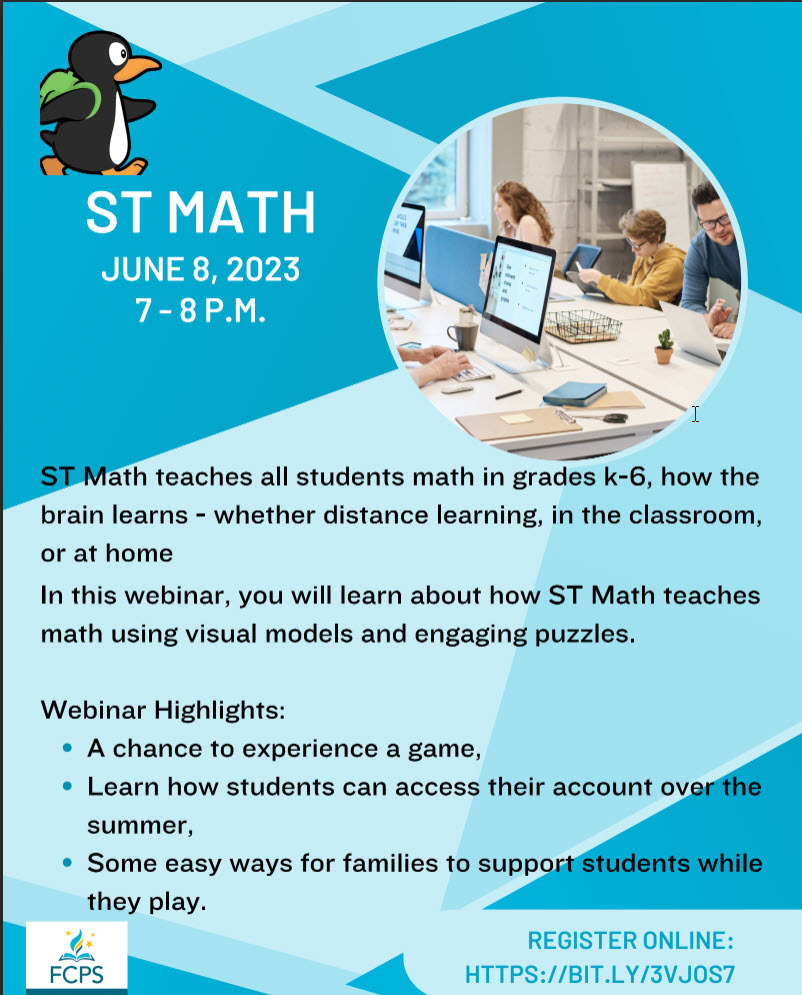 ST MATH
JUNE 8, 2023
7 - 8 P.M.

ST Math teaches all students math in grades k-6, how the brain learns - whether distance learning, in the classroom, or at home

In this webinar, you will learn about how ST Math teaches math using visual models and engaging puzzles.

Webinar Highlights:
• A chance to experience a game,
• Learn how students can access their account over the summer,
• Some easy ways for families to support students while they play.

FCPS

REGISTER ONLINE:
HTTPS://BIT.LY/3VJOS7